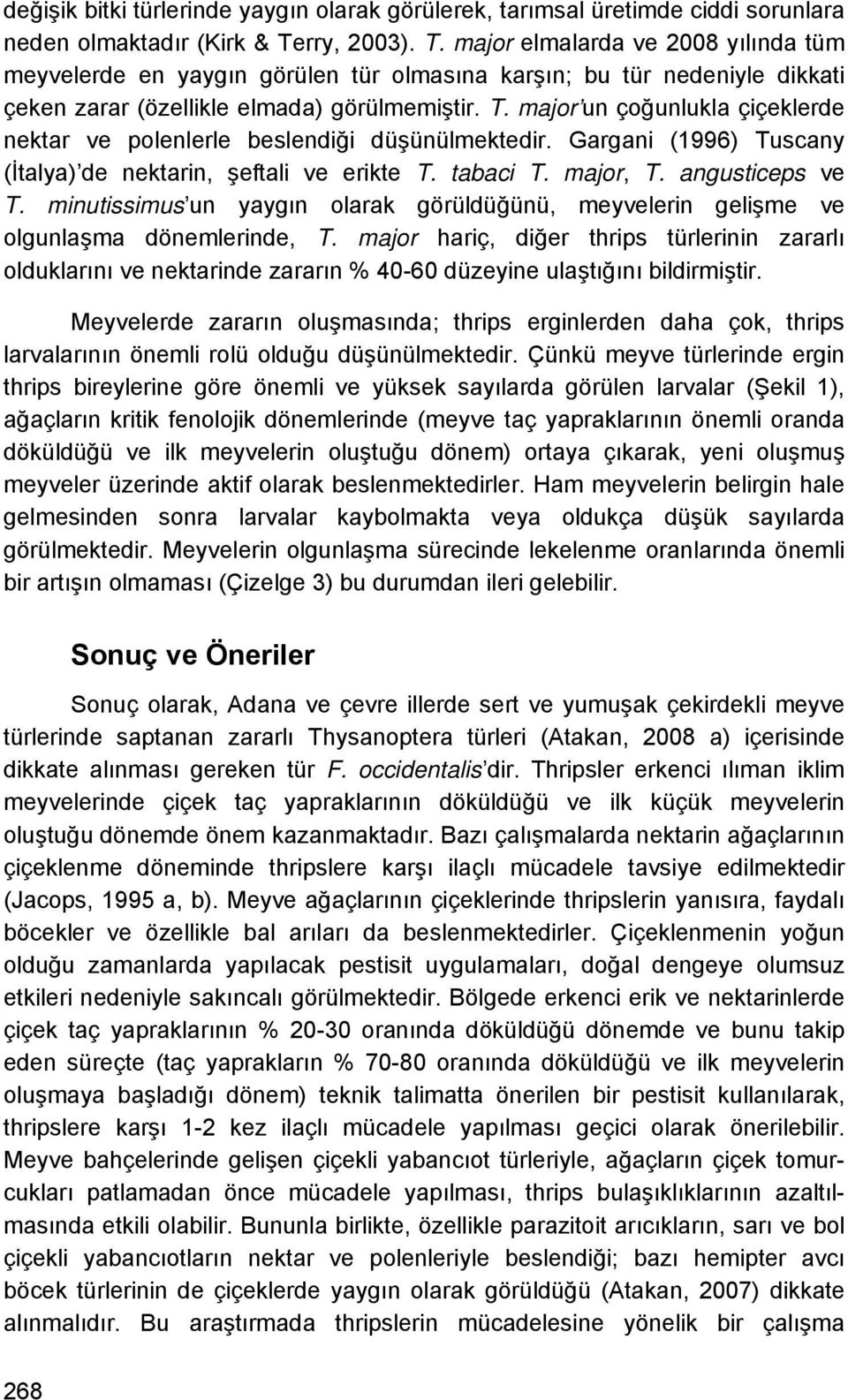 değişik bitki türlerinde yaygın olarak görülerek, tarımsal üretimde ciddi sorunlara neden olmaktadır (Kirk & Terry, 2003). T. major elmalarda ve 2008 yılında tüm meyvelerde en yaygın görülen tür olmasına karşın; bu tür nedeniyle dikkati çeken zarar (özellikle elmada) görülmemiştir. T. major'un çoğunlukla çiçeklerde nektar ve polenlerle beslendiği düşünülmektedir. Gargani (1996) Tuscany (İtalya)'de nektarin, şeftali ve erikte T. tabaci T. major, T. angusticeps ve T. minutissimus'un yaygın olarak görüldüğünü, meyvelerin gelişme ve olgunlaşma dönemlerinde, T. major hariç, diğer thrips türlerinin zararlı olduklarını ve nektarinde zararın % 40-60 düzeyine ulaştığını bildirmiştir.

Meyvelerde zararın oluşmasında; thrips erginlerden daha çok, thrips larvalarının önemli rolü olduğu düşünülmektedir. Çünkü meyve türlerinde ergin thrips bireylerine göre önemli ve yüksek sayılarda görülen larvalar (Şekil 1), ağaçların kritik fenolojik dönemlerinde (meyve taç yapraklarının önemli oranda döküldüğü ve ilk meyvelerin oluştuğu dönem) ortaya çıkarak, yeni oluşmuş meyveler üzerinde aktif olarak beslenmektedirler. Ham meyvelerin belirgin hale gelmesinden sonra larvalar kaybolmakta veya oldukça düşük sayılarda görülmektedir. Meyvelerin olgunlaşma sürecinde lekelenme oranlarında önemli bir artışın olmaması (Çizelge 3) bu durumdan ileri gelebilir.

Sonuç ve Öneriler

Sonuç olarak, Adana ve çevre illerde sert ve yumuşak çekirdekli meyve türlerinde saptanan zararlı Thysanoptera türleri (Atakan, 2008 a) içerisinde dikkate alınması gereken tür F. occidentalis'dir. Thripsler erkenci ılıman iklim meyvelerinde çiçek taç yapraklarının döküldüğü ve ilk küçük meyvelerin oluştuğu dönemde önem kazanmaktadır. Bazı çalışmalarda nektarin ağaçlarının çiçeklenme döneminde thripslere karşı ilaçlı mücadele tavsiye edilmektedir (Jacops, 1995 a, b). Meyve ağaçlarının çiçeklerinde thripslerin yanısıra, faydalı böcekler ve özellikle bal arıları da beslenmektedirler. Çiçeklenmenin yoğun olduğu zamanlarda yapılacak pestisit uygulamaları, doğal dengeye olumsuz etkileri nedeniyle sakıncalı görülmektedir. Bölgede erkenci erik ve nektarinlerde çiçek taç yapraklarının % 20-30 oranında döküldüğü dönemde ve bunu takip eden süreçte (taç yaprakların % 70-80 oranında döküldüğü ve ilk meyvelerin oluşmaya başladığı dönem) teknik talimatta önerilen bir pestisit kullanılarak, thripslere karşı 1-2 kez ilaçlı mücadele yapılması geçici olarak önerilebilir. Meyve bahçelerinde gelişen çiçekli yabancıot türleriyle, ağaçların çiçek tomurcukları patlamadan önce mücadele yapılması, thrips bulaşıklarının azaltılmasında etkili olabilir. Bununla birlikte, özellikle parazitoit arıcıkların, sarı ve bol çiçekli yabancıotların nektar ve polenleriyle beslendiği; bazı hemipter avcı böcek türlerinin de çiçeklerde yaygın olarak görüldüğü (Atakan, 2007) dikkate alınmalıdır. Bu araştırmada thripslerin mücadelesine yönelik bir çalışma

268